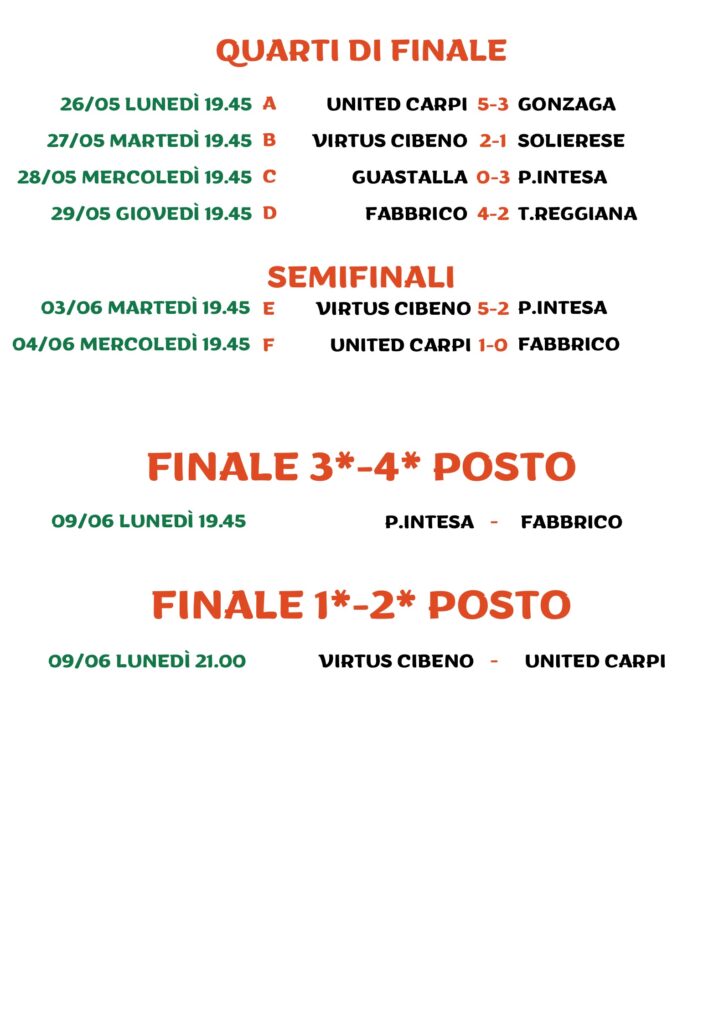 QUARTI DI FINALE

26/05 LUNEDÌ 19.45 A UNITED CARPI 5-3 GONZAGA
27/05 MARTEDÌ 19.45 B VIRTUS CIBENO 2-1 SOLIERESE
28/05 MERCOLEDÌ 19.45 C GUASTALLA 0-3 P.INTESA
29/05 GIOVEDÌ 19.45 D FABBRICO 4-2 T.REGGIANA

SEMIFINALI

03/06 MARTEDÌ 19.45 E VIRTUS CIBENO 5-2 P.INTESA
04/06 MERCOLEDÌ 19.45 F UNITED CARPI 1-0 FABBRICO

FINALE 3*-4* POSTO

09/06 LUNEDÌ 19.45 P.INTESA - FABBRICO

FINALE 1*-2* POSTO

09/06 LUNEDÌ 21.00 VIRTUS CIBENO - UNITED CARPI